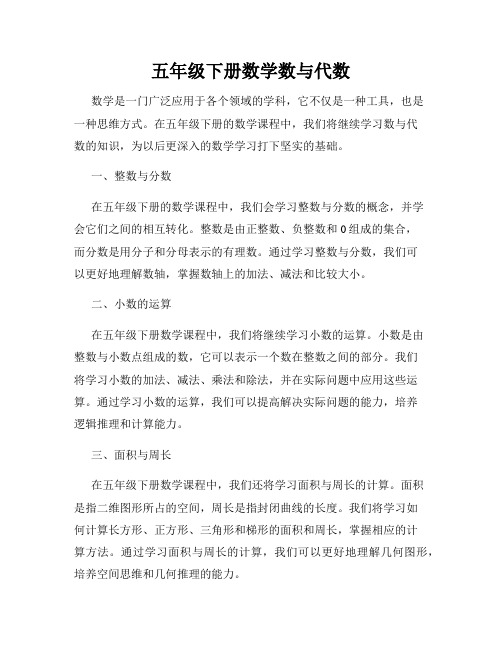 五年级下册数学数与代数

数学是一门广泛应用于各个领域的学科，它不仅是一种工具，也是一种思维方式。在五年级下册的数学课程中，我们将继续学习数与代数的知识，为以后更深入的数学学习打下坚实的基础。

一、整数与分数

在五年级下册的数学课程中，我们会学习整数与分数的概念，并学会它们之间的相互转化。整数是由正整数、负整数和0组成的集合，而分数是用分子和分母表示的有理数。通过学习整数与分数，我们可以更好地理解数轴，掌握数轴上的加法、减法和比较大小。

二、小数的运算

在五年级下册数学课程中，我们将继续学习小数的运算。小数是由整数与小数点组成的数，它可以表示一个数在整数之间的部分。我们将学习小数的加法、减法、乘法和除法，并在实际问题中应用这些运算。通过学习小数的运算，我们可以提高解决实际问题的能力，培养逻辑推理和计算能力。

三、面积与周长

在五年级下册数学课程中，我们还将学习面积与周长的计算。面积是指二维图形所占的空间，周长是指封闭曲线的长度。我们将学习如何计算长方形、正方形、三角形和梯形的面积和周长，掌握相应的计算方法。通过学习面积与周长的计算，我们可以更好地理解几何图形，培养空间思维和几何推理的能力。